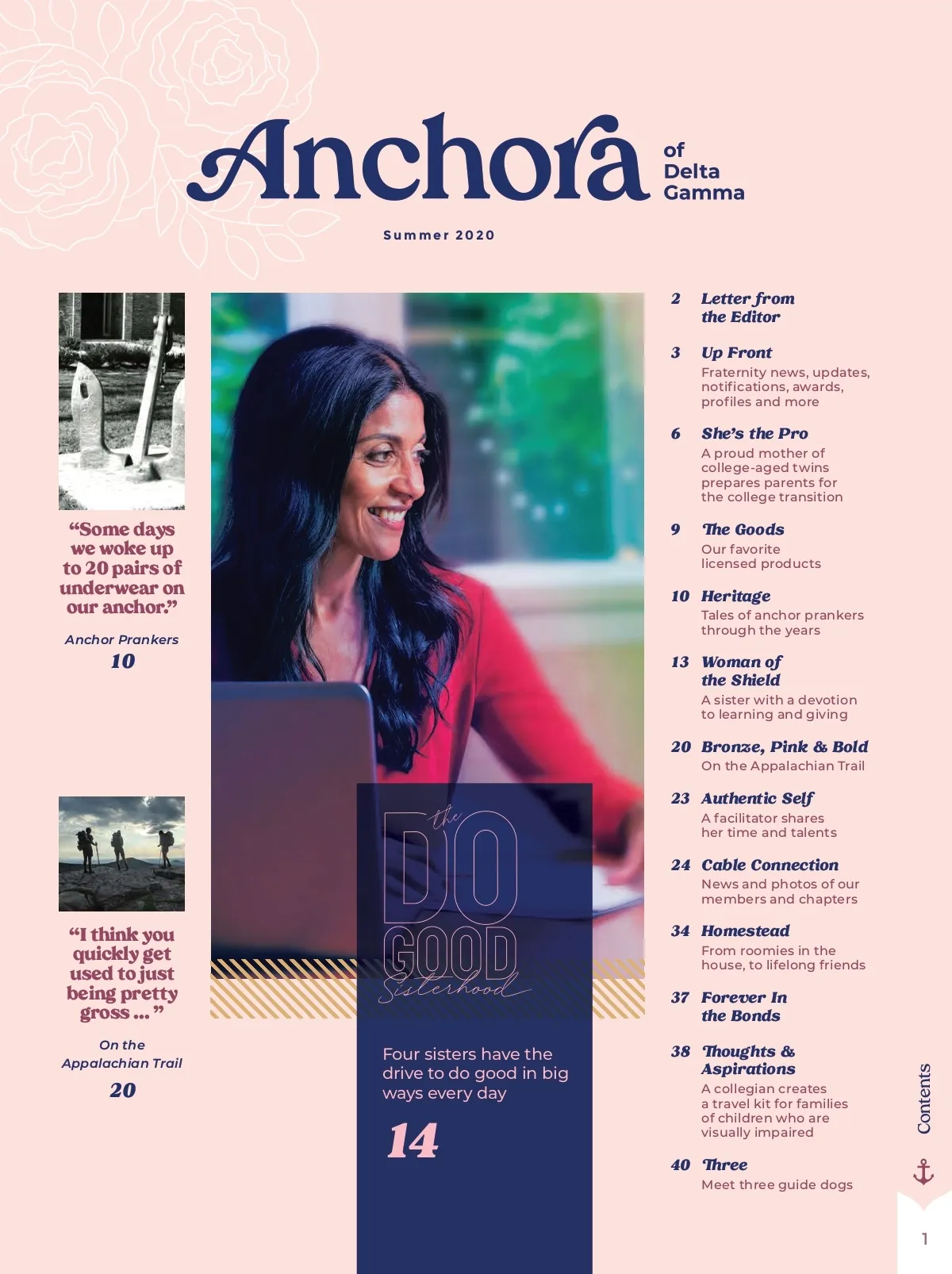 Anchora of Delta Gamma

Summer 2020

"Some days we woke up to 20 pairs of underwear on our anchor."

Anchor Prankers
10

"I think you quickly get used to just being pretty gross ... "

On the Appalachian Trail
20

the DO GOOD Sisterhood

Four sisters have the drive to do good in big ways every day

14

2 Letter from the Editor

3 Up Front
Fraternity news, updates, notifications, awards, profiles and more

6 She's the Pro
A proud mother of college-aged twins prepares parents for the college transition

9 The Goods
Our favorite licensed products

10 Heritage
Tales of anchor prankers through the years

13 Woman of the Shield
A sister with a devotion to learning and giving

20 Bronze, Pink & Bold
On the Appalachian Trail

23 Authentic Self
A facilitator shares her time and talents

24 Cable Connection
News and photos of our members and chapters

34 Homestead
From roomies in the house, to lifelong friends

37 Forever In the Bonds

38 Thoughts & Aspirations
A collegian creates a travel kit for families of children who are visually impaired

40 Three
Meet three guide dogs

Contents

1